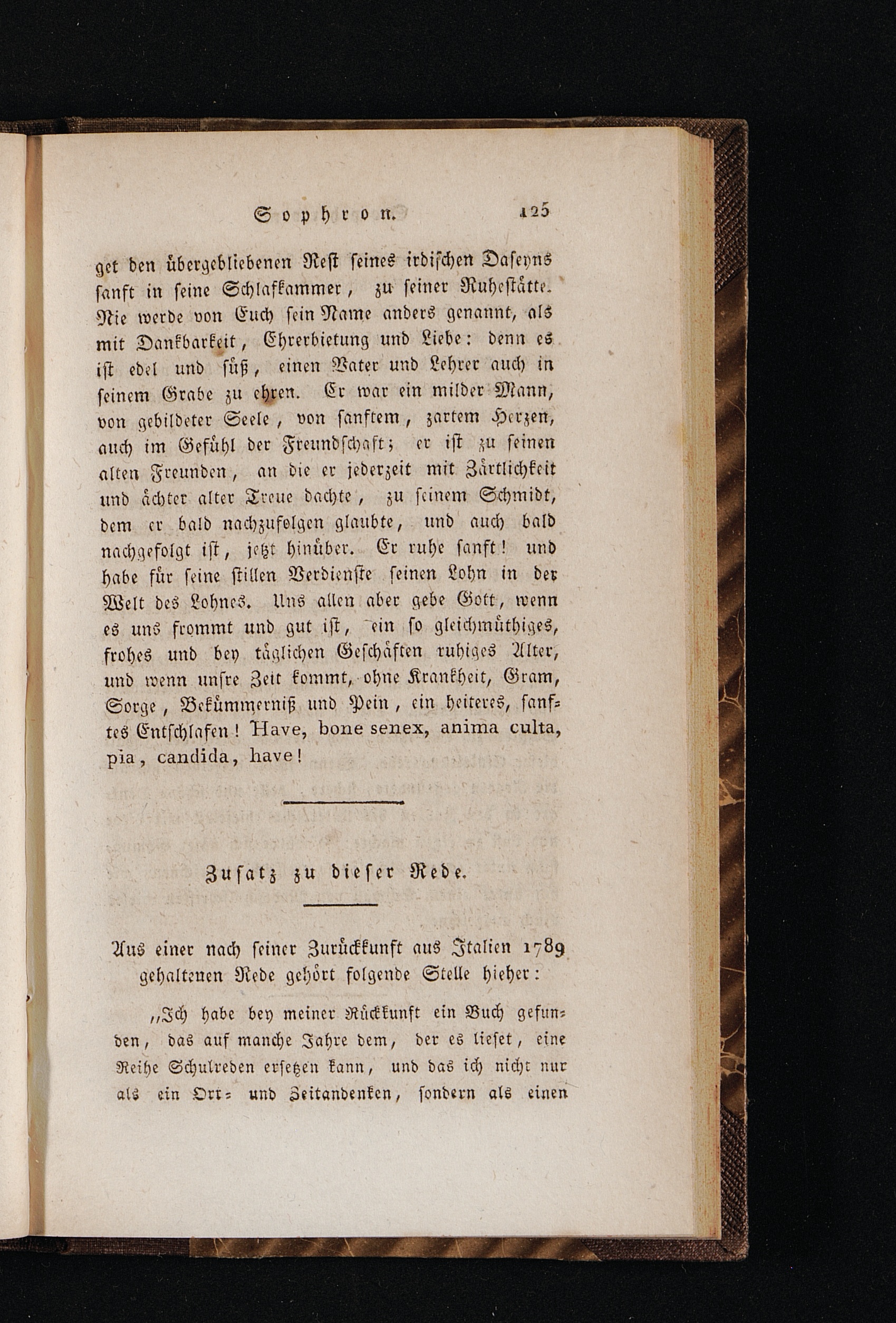 Sophron. 125

get den übergebliebenen Rest seines irdischen Daseyns sanft in seine Schlafkammer, zu seiner Ruhestätte. Nie werde von Euch sein Name anders genannt, als mit Dankbarkeit, Ehrerbietung und Liebe: denn es ist edel und süß, einen Vater und Lehrer auch in seinem Grabe zu ehren. Er war ein milder Mann, von gebildeter Seele, von sanftem, zartem Herzen, auch im Gefühl der Freundschaft; er ist zu seinen alten Freunden, an die er jederzeit mit Zärtlichkeit und ächter alter Treue dachte, zu seinem Schmidt, dem er bald nachzufolgen glaubte, und auch bald nachgefolgt ist, jetzt hinüber. Er ruhe sanft! und habe für seine stillen Verdienste seinen Lohn in der Welt des Lohnes. Uns allen aber gebe Gott, wenn es uns frommt und gut ist, ein so gleichmüthiges, frohes und bey täglichen Geschäften ruhiges Alter, und wenn unsre Zeit kommt, ohne Krankheit, Gram, Sorge, Bekümmerniß und Pein, ein heiteres, sanftes Entschlafen! Have, bone senex, anima culta, pia, candida, have!

Zusatz zu dieser Rede.

Aus einer nach seiner Zurückkunft aus Italien 1789 gehaltenen Rede gehört folgende Stelle hieher:

„Ich habe bey meiner Rückkunft ein Buch gefunden, das auf manche Jahre dem, der es lieset, eine Reihe Schulreden ersetzen kann, und das ich nicht nur als ein Ort- und Zeitandenken, sondern als einen